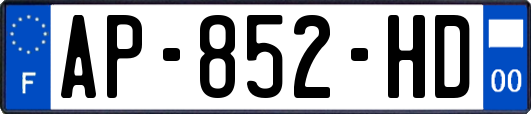 F
AP-852-HD
00